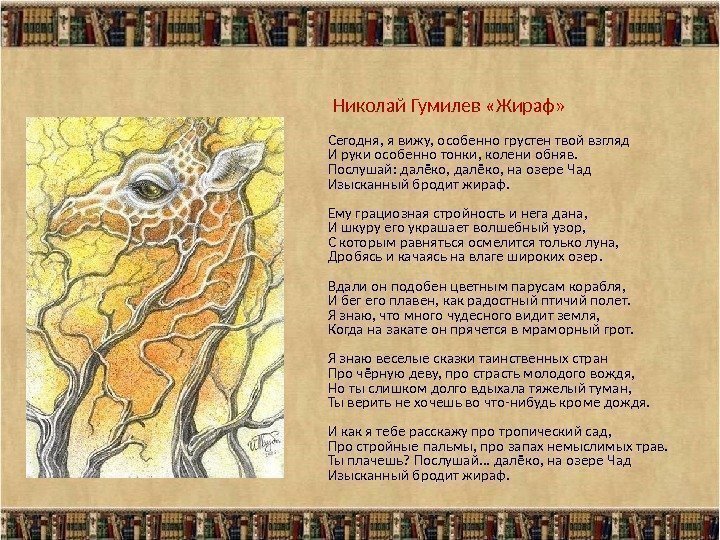 Николай Гумилев «Жираф»

Сегодня, я вижу, особенно грустен твой взгляд
И руки особенно тонки, колени обняв.
Послушай: далёко, далёко, на озере Чад
Изысканный бродит жираф.

Ему грациозная стройность и нега дана,
И шкуру его украшает волшебный узор,
С которым равняться осмелится только луна,
Дробясь и качаясь на влаге широких озер.

Вдали он подобен цветным парусам корабля,
И бег его плавен, как радостный птичий полет.
Я знаю, что много чудесного видит земля,
Когда на закате он прячется в мраморный грот.

Я знаю веселые сказки таинственных стран
Про чёрную деву, про страсть молодого вождя,
Но ты слишком долго вдыхала тяжелый туман,
Ты верить не хочешь во что-нибудь кроме дождя.

И как я тебе расскажу про тропический сад,
Про стройные пальмы, про запах немыслимых трав.
Ты плачешь? Послушай... далёко, на озере Чад
Изысканный бродит жираф.